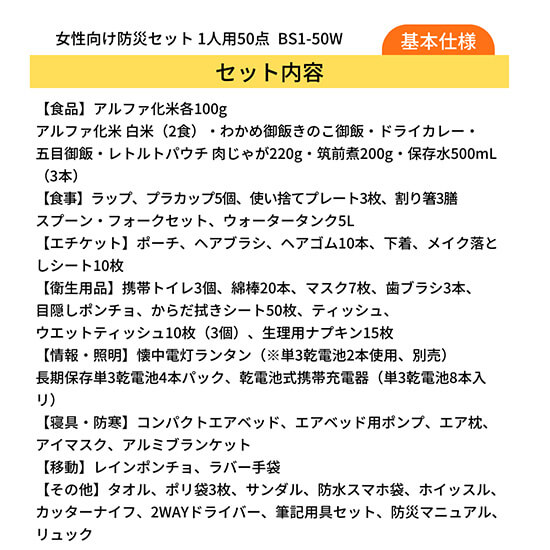 女性向け防災セット 1人用50点 BS1-50W

基本仕様

セット内容

【食品】アルファ化米各100g
アルファ化米 白米（2食）・わかめ御飯きのこ御飯・ドライカレー・五目御飯・レトルトパウチ 肉じゃが220g・筑前煮200g・保存水500mL（3本）
【食事】ラップ、プラカップ5個、使い捨てプレート3枚、割り箸3膳
スプーン・フォークセット、ウォータータンク5L
【エチケット】ポーチ、ヘアブラシ、ヘアゴム10本、下着、メイク落としシート10枚
【衛生用品】携帯トイレ3個、綿棒20本、マスク7枚、歯ブラシ3本、目隠しポンチョ、からだ拭きシート50枚、ティッシュ、ウエットティッシュ10枚（3個）、生理用ナプキン15枚
【情報・照明】懐中電灯ランタン（※単3乾電池2本使用、別売）
長期保存単3乾電池4本パック、乾電池式携帯充電器（単3乾電池8本入り）
【寝具・防寒】コンパクトエアベッド、エアベッド用ポンプ、エア枕、アイマスク、アルミブランケット
【移動】レインポンチョ、ラバー手袋
【その他】タオル、ポリ袋3枚、サンダル、防水スマホ袋、ホイッスル、カッターナイフ、2WAYドライバー、筆記用具セット、防災マニュアル、リュック